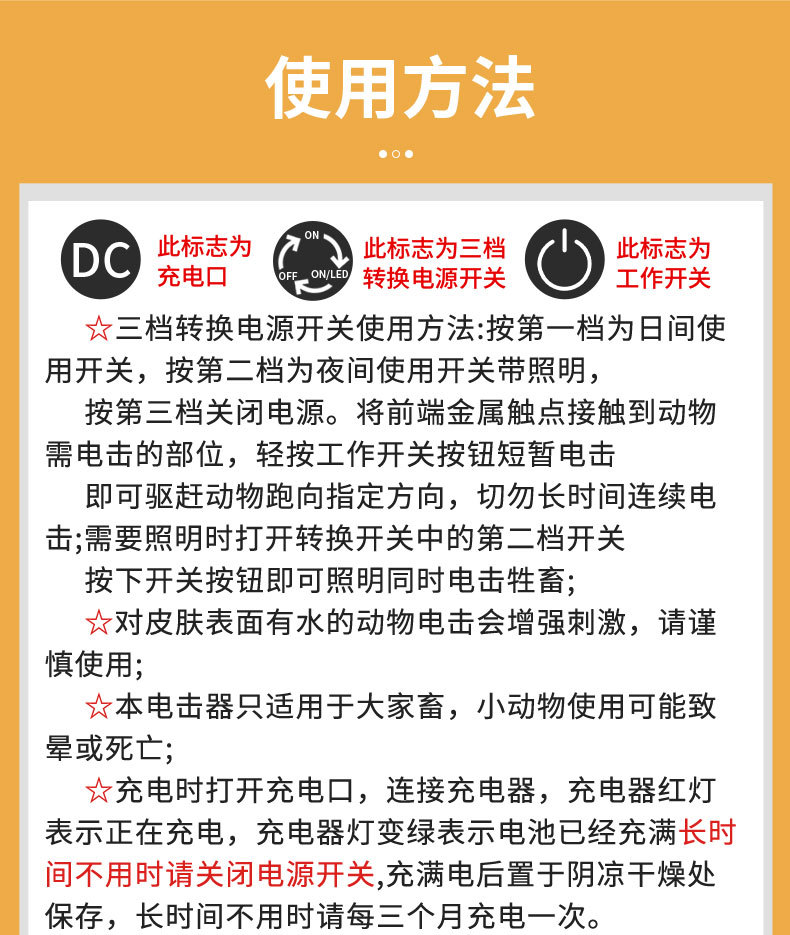 使用方法

DC 此标志为充电口

ON OFF ON/LED 此标志为三档转换电源开关

此标志为工作开关

☆三档转换电源开关使用方法:按第一档为日间使用开关，按第二档为夜间使用开关带照明，

按第三档关闭电源。将前端金属触点接触到动物需电击的部位，轻按工作开关按钮短暂电击

即可驱赶动物跑向指定方向，切勿长时间连续电击;需要照明时打开转换开关中的第二档开关

按下开关按钮即可照明同时电击牲畜;

☆对皮肤表面有水的动物电击会增强刺激，请谨慎使用;

☆本电击器只适用于大家畜，小动物使用可能致晕或死亡;

☆充电时打开充电口，连接充电器，充电器红灯表示正在充电，充电器灯变绿表示电池已经充满长时间不用时请关闭电源开关,充满电后置于阴凉干燥处保存，长时间不用时请每三个月充电一次。